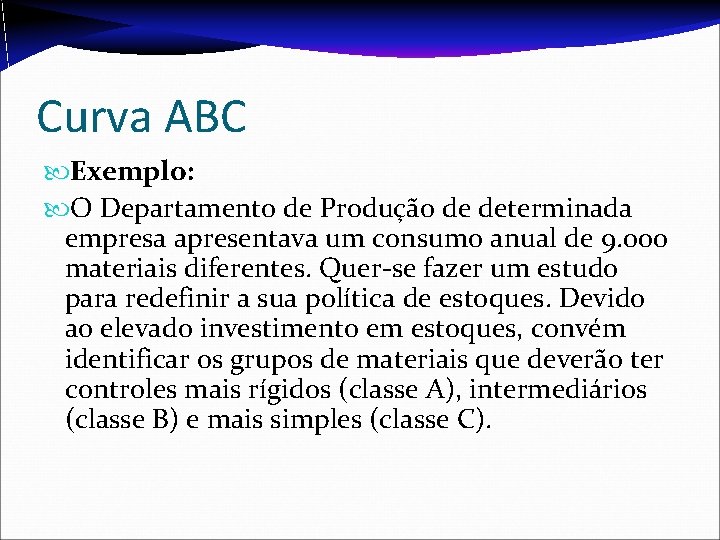 Curva ABC

Exemplo:

O Departamento de Produção de determinada empresa apresentava um consumo anual de 9.000 materiais diferentes. Quer-se fazer um estudo para redefinir a sua política de estoques. Devido ao elevado investimento em estoques, convém identificar os grupos de materiais que deverão ter controles mais rígidos (classe A), intermediários (classe B) e mais simples (classe C).